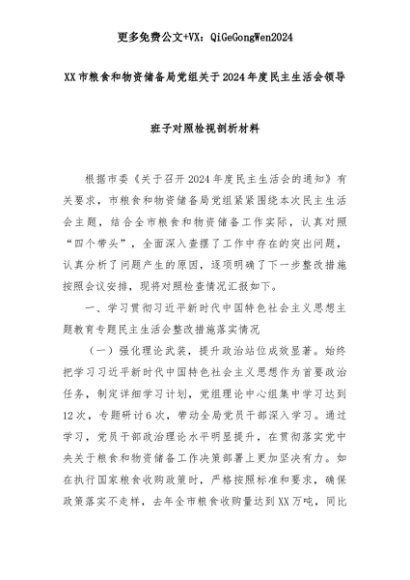 更多免费公文+VX：QiGeGongWen2024

XX市粮食和物资储备局党组关于2024年度民主生活会领导

班子对照检视剖析材料

根据市委《关于召开2024年度民主生活会的通知》有关要求，市粮食和物资储备局党组紧紧围绕本次民主生活会主题，结合全市粮食和物资储备工作实际，认真对照“四个带头”，全面深入查摆了工作中存在的突出问题，认真分析了问题产生的原因，逐项明确了下一步整改措施按照会议安排，现将对照检查情况汇报如下。

一、学习贯彻习近平新时代中国特色社会主义思想主题教育专题民主生活会整改措施落实情况

（一）强化理论武装，提升政治站位成效显著。始终把学习习近平新时代中国特色社会主义思想作为首要政治任务，制定详细学习计划，党组理论中心组集中学习达到12次，专题研讨6次，带动全局党员干部深入学习。通过学习，党员干部政治理论水平明显提升，在贯彻落实党中央关于粮食和物资储备工作决策部署上更加坚决有力。如在执行国家粮食收购政策时，严格按照标准和要求，确保政策落实不走样，去年全市粮食收购量达到XX万吨，同比